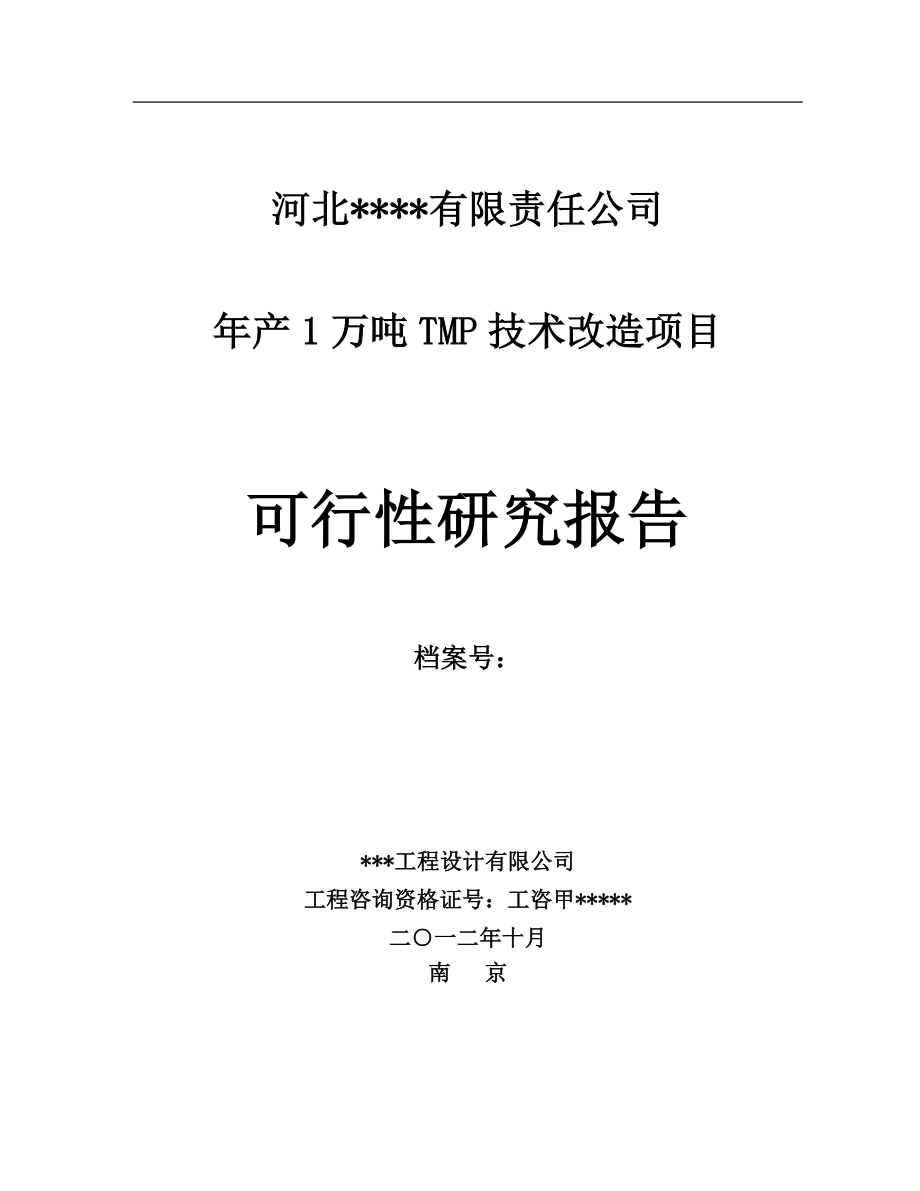 河北****有限责任公司

年产 1 万吨 TMP 技术改造项目

可行性研究报告

档案号：

***工程设计有限公司

工程咨询资格证号：工咨甲*****

二〇一二年十月

南　京